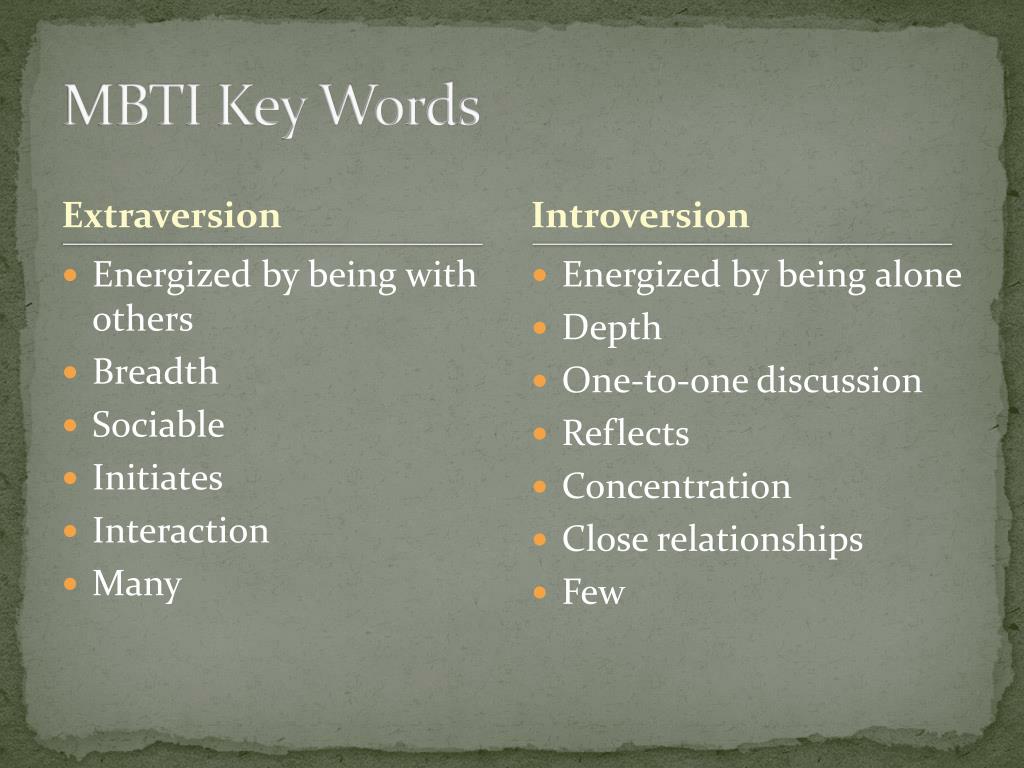 MBTI Key Words

Extraversion

- Energized by being with others
- Breadth
- Sociable
- Initiates
- Interaction
- Many

Introversion

- Energized by being alone
- Depth
- One-to-one discussion
- Reflects
- Concentration
- Close relationships
- Few